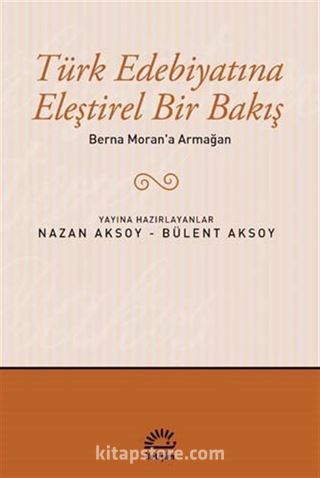 Türk Edebiyatına Eleştirel Bir Bakış

Berna Moran'a Armağan

YAYINA HAZIRLAYANLAR
NAZAN AKSOY - BÜLENT AKSOY

kitapstore.com